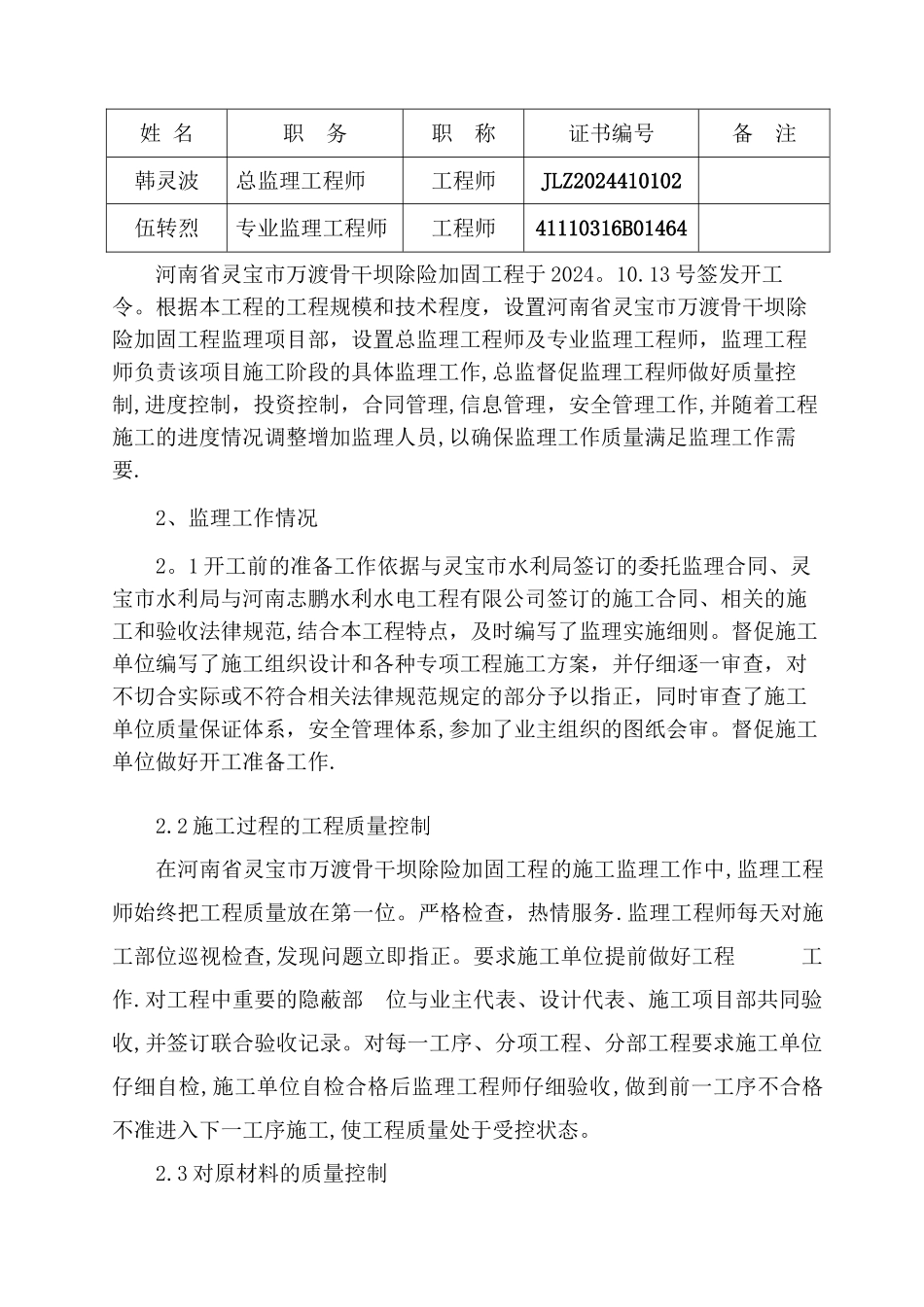 | 姓 名 | 职 务 | 职 称 | 证书编号 | 备 注 |
|---|---|---|---|---|
| 韩灵波 | 总监理工程师 | 工程师 | JLZ2024410102 | |
| 伍转烈 | 专业监理工程师 | 工程师 | 41110316B01464 | |

河南省灵宝市万渡骨干坝除险加固工程于2024。10.13号签发开工令。根据本工程的工程规模和技术程度，设置河南省灵宝市万渡骨干坝除险加固工程监理项目部，设置总监理工程师及专业监理工程师，监理工程师负责该项目施工阶段的具体监理工作,总监督促监理工程师做好质量控制,进度控制，投资控制，合同管理,信息管理，安全管理工作,并随着工程施工的进度情况调整增加监理人员,以确保监理工作质量满足监理工作需要.

2、监理工作情况

2。1开工前的准备工作依据与灵宝市水利局签订的委托监理合同、灵宝市水利局与河南志鹏水利水电工程有限公司签订的施工合同、相关的施工和验收法律规范,结合本工程特点，及时编写了监理实施细则。督促施工单位编写了施工组织设计和各种专项工程施工方案，并仔细逐一审查，对不切合实际或不符合相关法律规范规定的部分予以指正，同时审查了施工单位质量保证体系，安全管理体系,参加了业主组织的图纸会审。督促施工单位做好开工准备工作.

2.2施工过程的工程质量控制

在河南省灵宝市万渡骨干坝除险加固工程的施工监理工作中,监理工程师始终把工程质量放在第一位。严格检查，热情服务.监理工程师每天对施工部位巡视检查,发现问题立即指正。要求施工单位提前做好工程 工作.对工程中重要的隐蔽部 位与业主代表、设计代表、施工项目部共同验收,并签订联合验收记录。对每一工序、分项工程、分部工程要求施工单位仔细自检,施工单位自检合格后监理工程师仔细验收,做到前一工序不合格不准进入下一工序施工,使工程质量处于受控状态。

2.3对原材料的质量控制